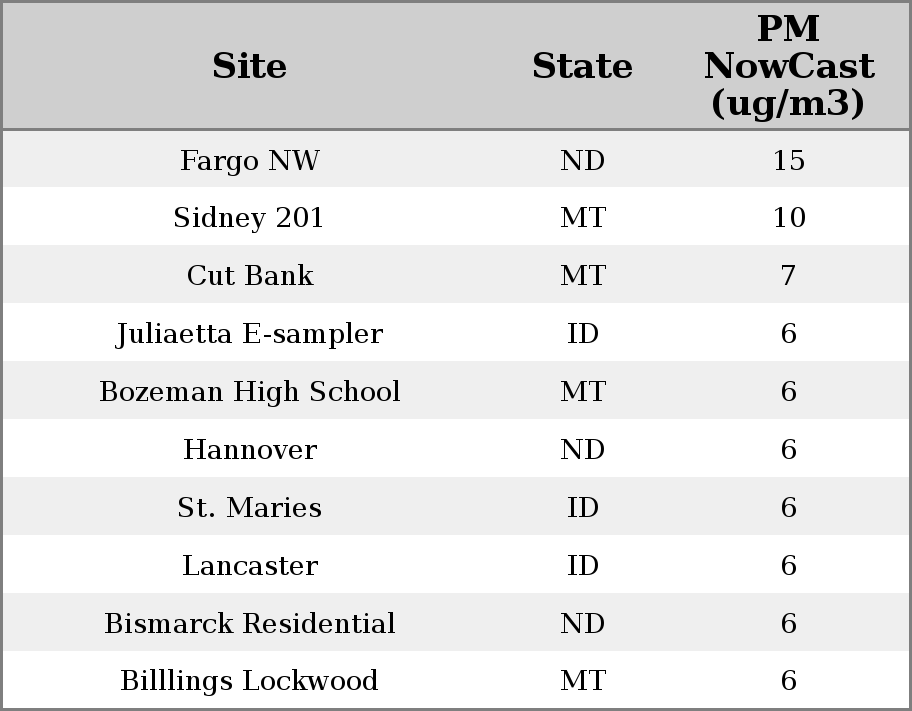 | Site | State | PM NowCast (ug/m3) |
|---|---|---|
| Fargo NW | ND | 15 |
| Sidney 201 | MT | 10 |
| Cut Bank | MT | 7 |
| Juliaetta E-sampler | ID | 6 |
| Bozeman High School | MT | 6 |
| Hannover | ND | 6 |
| St. Maries | ID | 6 |
| Lancaster | ID | 6 |
| Bismarck Residential | ND | 6 |
| Billlings Lockwood | MT | 6 |